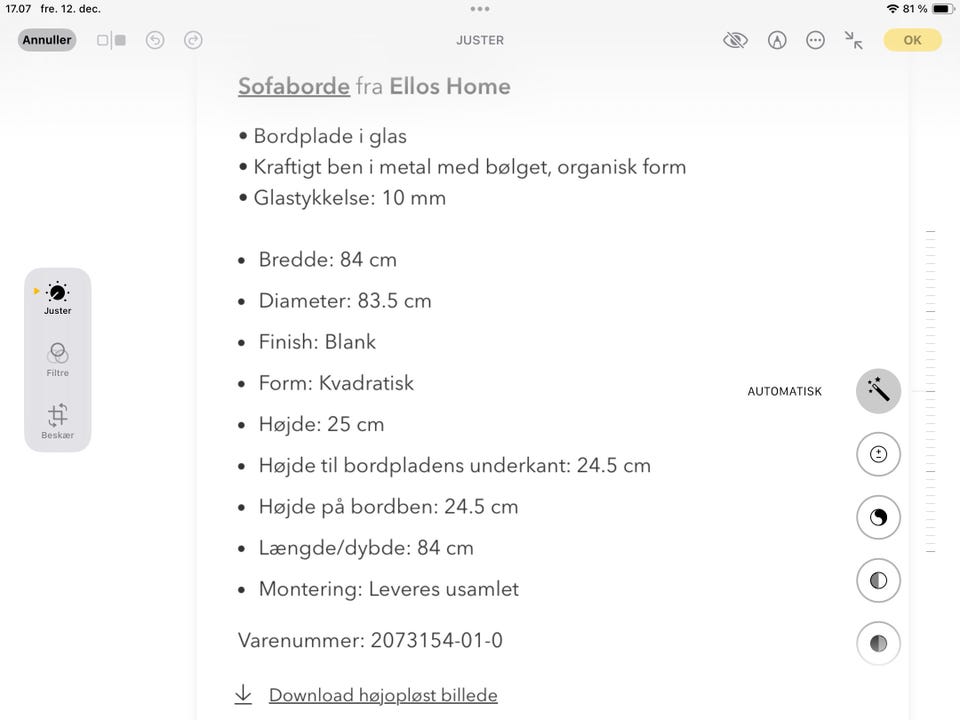 17.07 fre. 12. dec.

81 %

Annuller

JUSTER

OK

Sofaborde fra Ellos Home

• Bordplade i glas
• Kraftigt ben i metal med bølget, organisk form
• Glastykkelse: 10 mm

• Bredde: 84 cm
• Diameter: 83.5 cm
• Finish: Blank
• Form: Kvadratisk
• Højde: 25 cm
• Højde til bordpladens underkant: 24.5 cm
• Højde på bordben: 24.5 cm
• Længde/dybde: 84 cm
• Montering: Leveres usamlet

Varenummer: 2073154-01-0

Download højopløst billede

Juster

Filtre

Beskær

AUTOMATISK